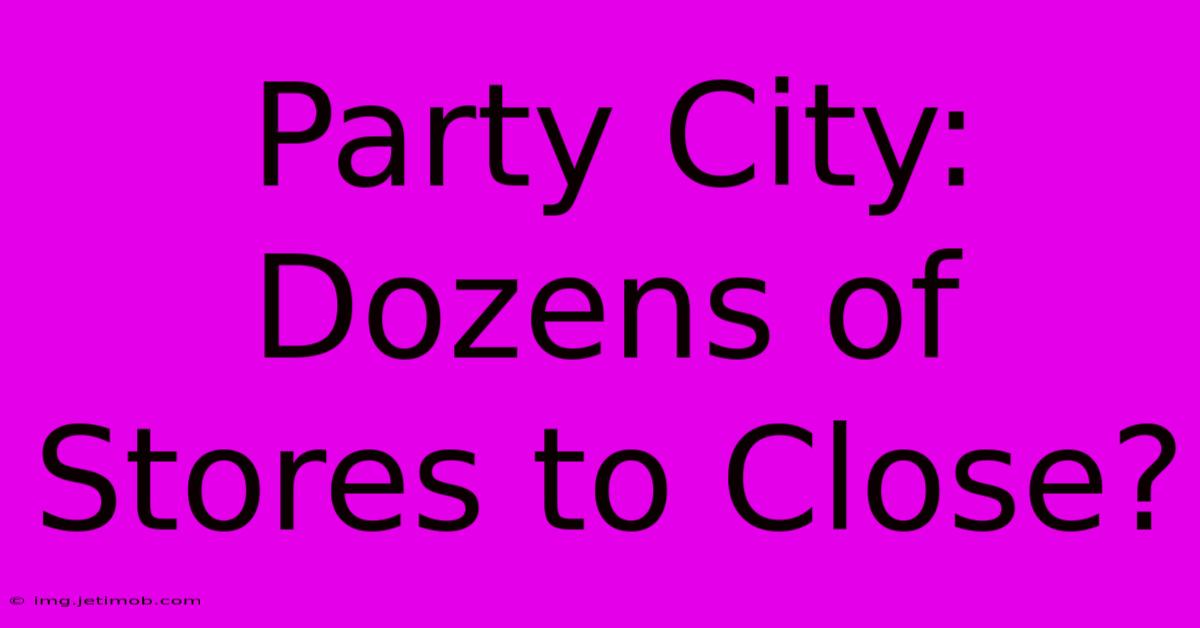 Party City: Dozens of Stores to Close?

© img.jetimob.com